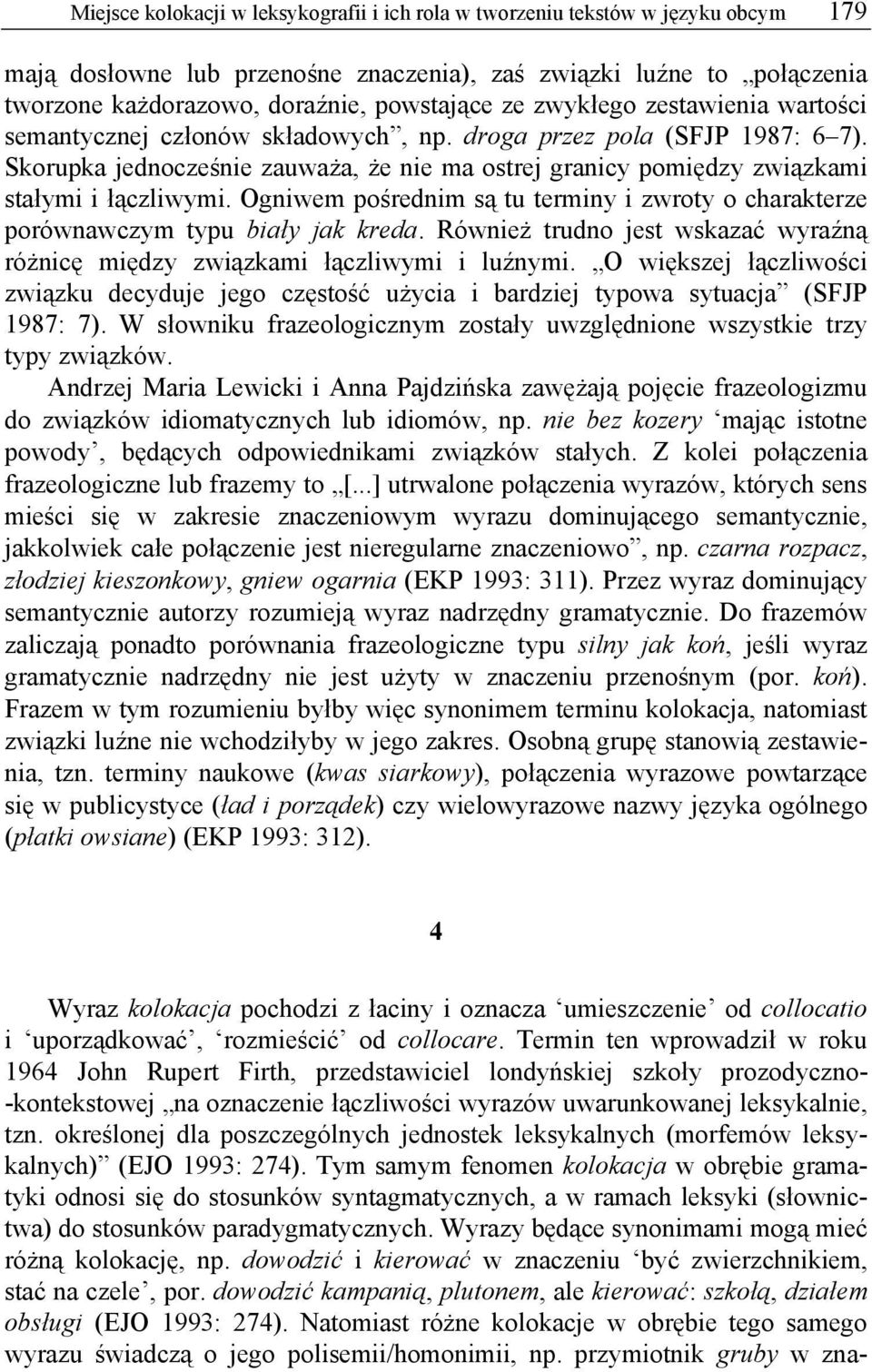 Miejsce kolokacji w leksykografii i ich rola w tworzeniu tekstów w języku obcym 179

mają dosłowne lub przenośne znaczenia), zaś związki luźne to „połączenia tworzone każdorazowo, doraźnie, powstające ze zwykłego zestawienia wartości semantycznej członów składowych”, np. droga przez pola (SFJP 1987: 6–7). Skorupka jednocześnie zauważa, że nie ma ostrej granicy pomiędzy związkami stałymi i łączliwymi. Ogniwem pośrednim są tu terminy i zwroty o charakterze porównawczym typu biały jak kreda. Również trudno jest wskazać wyraźną różnicę między związkami łączliwymi i luźnymi. „O większej łączliwości związku decyduje jego częstość użycia i bardziej typowa sytuacja” (SFJP 1987: 7). W słowniku frazeologicznym zostały uwzględnione wszystkie trzy typy związków.

Andrzej Maria Lewicki i Anna Pajdzińska zawężają pojęcie frazeologizmu do związków idiomatycznych lub idiomów, np. nie bez kozery ‘mając istotne powody’, będących odpowiednikami związków stałych. Z kolei połączenia frazeologiczne lub frazemy to „[...] utrwalone połączenia wyrazów, których sens mieści się w zakresie znaczeniowym wyrazu dominującego semantycznie, jakkolwiek całe połączenie jest nieregularne znaczeniowo”, np. czarna rozpacz, złodziej kieszonkowy, gniew ogarnia (EKP 1993: 311). Przez wyraz dominujący semantycznie autorzy rozumieją wyraz nadrzędny gramatycznie. Do frazemów zaliczają ponadto porównania frazeologiczne typu silny jak koń, jeśli wyraz gramatycznie nadrzędny nie jest użyty w znaczeniu przenośnym (por. koń). Frazem w tym rozumieniu byłby więc synonimem terminu kolokacja, natomiast związki luźne nie wchodziłyby w jego zakres. Osobną grupę stanowią zestawienia, tzn. terminy naukowe (kwas siarkowy), połączenia wyrazowe powtarzące się w publicystyce (ład i porządek) czy wielowyrazowe nazwy języka ogólnego (płatki owsiane) (EKP 1993: 312).

4

Wyraz kolokacja pochodzi z łaciny i oznacza ‘umieszczenie’ od collocatio i ‘uporządkować’, ‘rozmieścić’ od collocare. Termin ten wprowadził w roku 1964 John Rupert Firth, przedstawiciel londyńskiej szkoły prozodyczno-kontekstowej „na oznaczenie łączliwości wyrazów uwarunkowanej leksykalnie, tzn. określonej dla poszczególnych jednostek leksykalnych (morfemów leksykalnych)” (EJO 1993: 274). Tym samym fenomen kolokacja w obrębie gramatyki odnosi się do stosunków syntagmatycznych, a w ramach leksyki (słownictwa) do stosunków paradygmatycznych. Wyrazy będące synonimami mogą mieć różną kolokację, np. dowodzić i kierować w znaczeniu ‘być zwierzchnikiem, stać na czele’, por. dowodzić kampanią, plutonem, ale kierować: szkołą, działem obsługi (EJO 1993: 274). Natomiast różne kolokacje w obrębie tego samego wyrazu świadczą o jego polisemii/homonimii, np. przymiotnik gruby w zna-